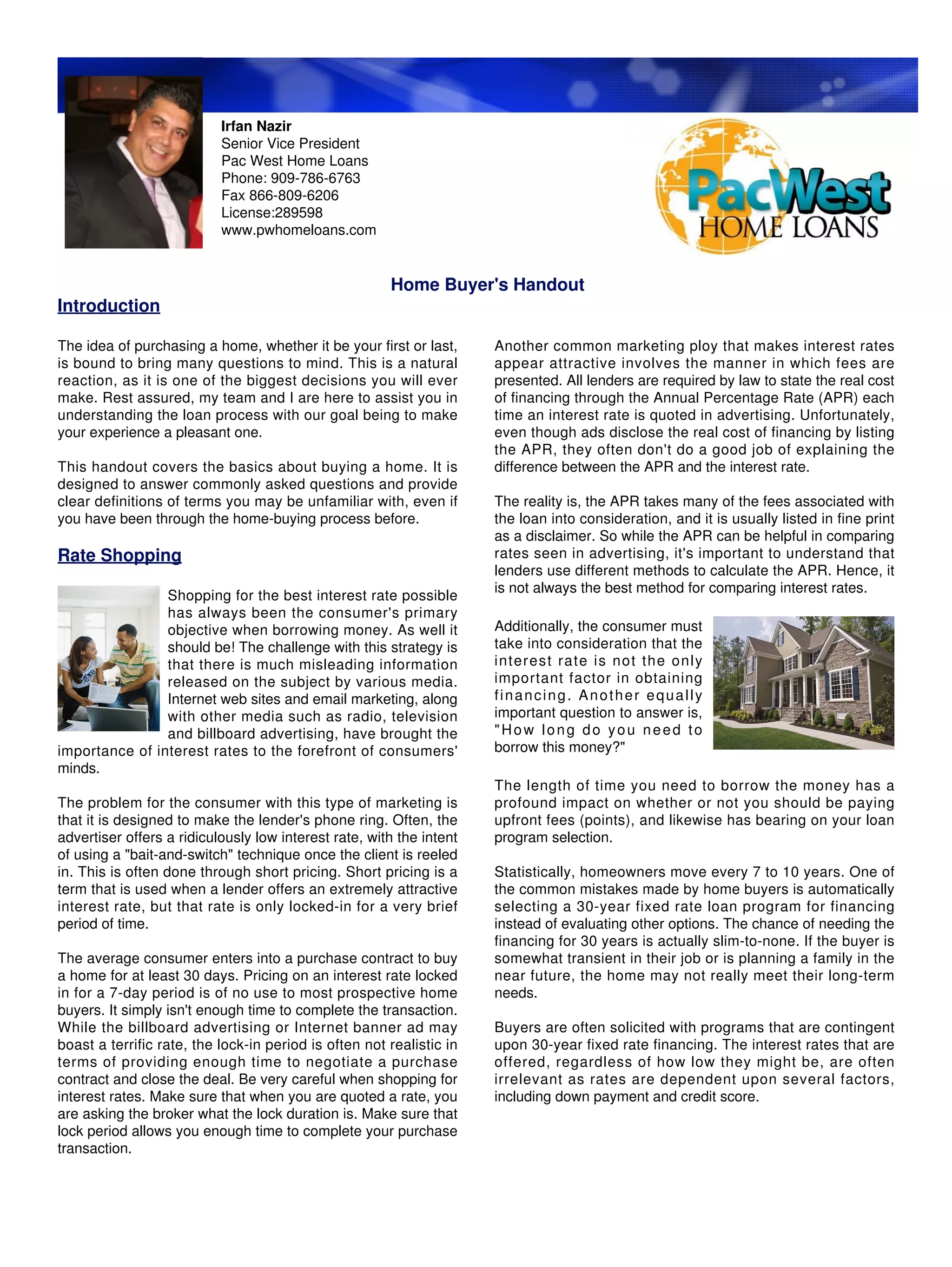 Irfan Nazir
Senior Vice President
Pac West Home Loans
Phone: 909-786-6763
Fax 866-809-6206
License:289598
www.pwhomeloans.com

PacWest HOME LOANS

Home Buyer's Handout

Introduction

The idea of purchasing a home, whether it be your first or last, is bound to bring many questions to mind. This is a natural reaction, as it is one of the biggest decisions you will ever make. Rest assured, my team and I are here to assist you in understanding the loan process with our goal being to make your experience a pleasant one.

This handout covers the basics about buying a home. It is designed to answer commonly asked questions and provide clear definitions of terms you may be unfamiliar with, even if you have been through the home-buying process before.

Rate Shopping

Shopping for the best interest rate possible has always been the consumer's primary objective when borrowing money. As well it should be! The challenge with this strategy is that there is much misleading information released on the subject by various media. Internet web sites and email marketing, along with other media such as radio, television and billboard advertising, have brought the importance of interest rates to the forefront of consumers' minds.

The problem for the consumer with this type of marketing is that it is designed to make the lender's phone ring. Often, the advertiser offers a ridiculously low interest rate, with the intent of using a "bait-and-switch" technique once the client is reeled in. This is often done through short pricing. Short pricing is a term that is used when a lender offers an extremely attractive interest rate, but that rate is only locked-in for a very brief period of time.

The average consumer enters into a purchase contract to buy a home for at least 30 days. Pricing on an interest rate locked in for a 7-day period is of no use to most prospective home buyers. It simply isn't enough time to complete the transaction. While the billboard advertising or Internet banner ad may boast a terrific rate, the lock-in period is often not realistic in terms of providing enough time to negotiate a purchase contract and close the deal. Be very careful when shopping for interest rates. Make sure that when you are quoted a rate, you are asking the broker what the lock duration is. Make sure that lock period allows you enough time to complete your purchase transaction.

Another common marketing ploy that makes interest rates appear attractive involves the manner in which fees are presented. All lenders are required by law to state the real cost of financing through the Annual Percentage Rate (APR) each time an interest rate is quoted in advertising. Unfortunately, even though ads disclose the real cost of financing by listing the APR, they often don't do a good job of explaining the difference between the APR and the interest rate.

The reality is, the APR takes many of the fees associated with the loan into consideration, and it is usually listed in fine print as a disclaimer. So while the APR can be helpful in comparing rates seen in advertising, it's important to understand that lenders use different methods to calculate the APR. Hence, it is not always the best method for comparing interest rates.

Additionally, the consumer must take into consideration that the interest rate is not the only important factor in obtaining financing. Another equally important question to answer is, "How long do you need to borrow this money?"

The length of time you need to borrow the money has a profound impact on whether or not you should be paying upfront fees (points), and likewise has bearing on your loan program selection.

Statistically, homeowners move every 7 to 10 years. One of the common mistakes made by home buyers is automatically selecting a 30-year fixed rate loan program for financing instead of evaluating other options. The chance of needing the financing for 30 years is actually slim-to-none. If the buyer is somewhat transient in their job or is planning a family in the near future, the home may not really meet their long-term needs.

Buyers are often solicited with programs that are contingent upon 30-year fixed rate financing. The interest rates that are offered, regardless of how low they might be, are often irrelevant as rates are dependent upon several factors, including down payment and credit score.